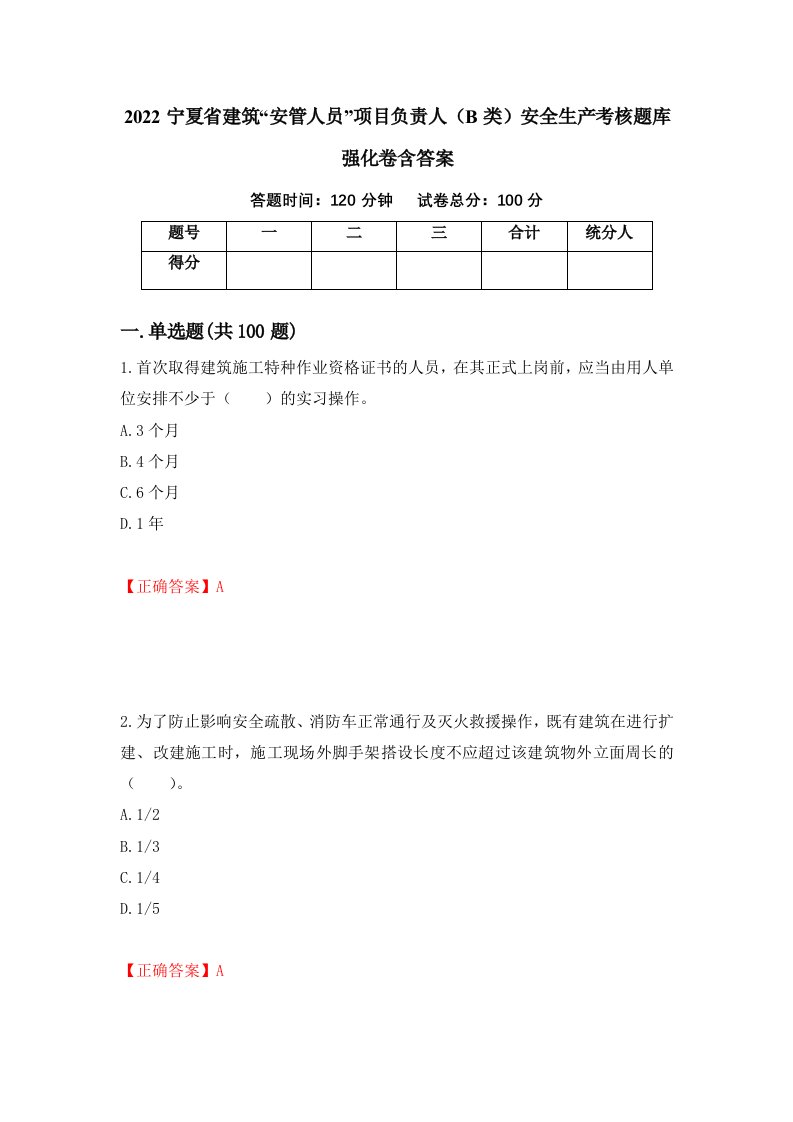 2022 宁夏省建筑“安管人员”项目负责人（B 类）安全生产考核题库强化卷含答案

答题时间：120 分钟　　试卷总分：100 分

| 题号 | 一 | 二 | 三 | 合计 | 统分人 |
|---|---|---|---|---|---|
| 得分 |  |  |  |  |  |

一.单选题(共 100 题)

1.首次取得建筑施工特种作业资格证书的人员，在其正式上岗前，应当由用人单位安排不少于（　　）的实习操作。

A.3 个月

B.4 个月

C.6 个月

D.1 年

【正确答案】A

2.为了防止影响安全疏散、消防车正常通行及灭火救援操作，既有建筑在进行扩建、改建施工时，施工现场外脚手架搭设长度不应超过该建筑物外立面周长的（　　）。

A.1/2

B.1/3

C.1/4

D.1/5

【正确答案】A